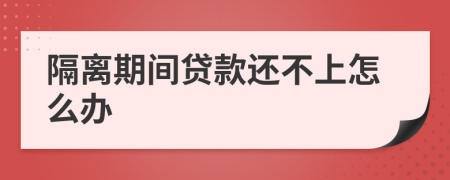 隔离期间贷款还不上怎么办